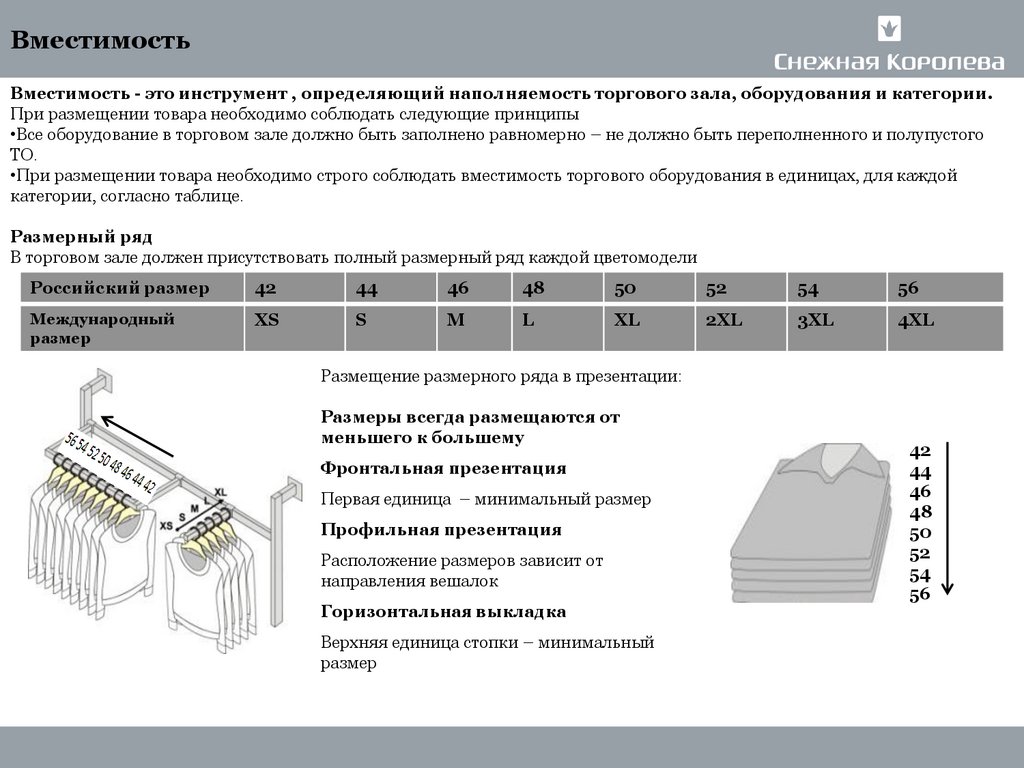 Вместимость

Снежная Королева

Вместимость - это инструмент , определяющий наполняемость торгового зала, оборудования и категории.
При размещении товара необходимо соблюдать следующие принципы
•Все оборудование в торговом зале должно быть заполнено равномерно – не должно быть переполненного и полупустого ТО.
•При размещении товара необходимо строго соблюдать вместимость торгового оборудования в единицах, для каждой категории, согласно таблице.

Размерный ряд
В торговом зале должен присутствовать полный размерный ряд каждой цветомодели

| Российский размер | 42 | 44 | 46 | 48 | 50 | 52 | 54 | 56 |
|---|---|---|---|---|---|---|---|---|
| Международный размер | XS | S | M | L | XL | 2XL | 3XL | 4XL |

56 54 52 50 48 46 44 42

XS S M L XL

Размещение размерного ряда в презентации:

Размеры всегда размещаются от меньшего к большему

Фронтальная презентация

Первая единица – минимальный размер

Профильная презентация

Расположение размеров зависит от направления вешалок

Горизонтальная выкладка

Верхняя единица стопки – минимальный размер

42
44
46
48
50
52
54
56